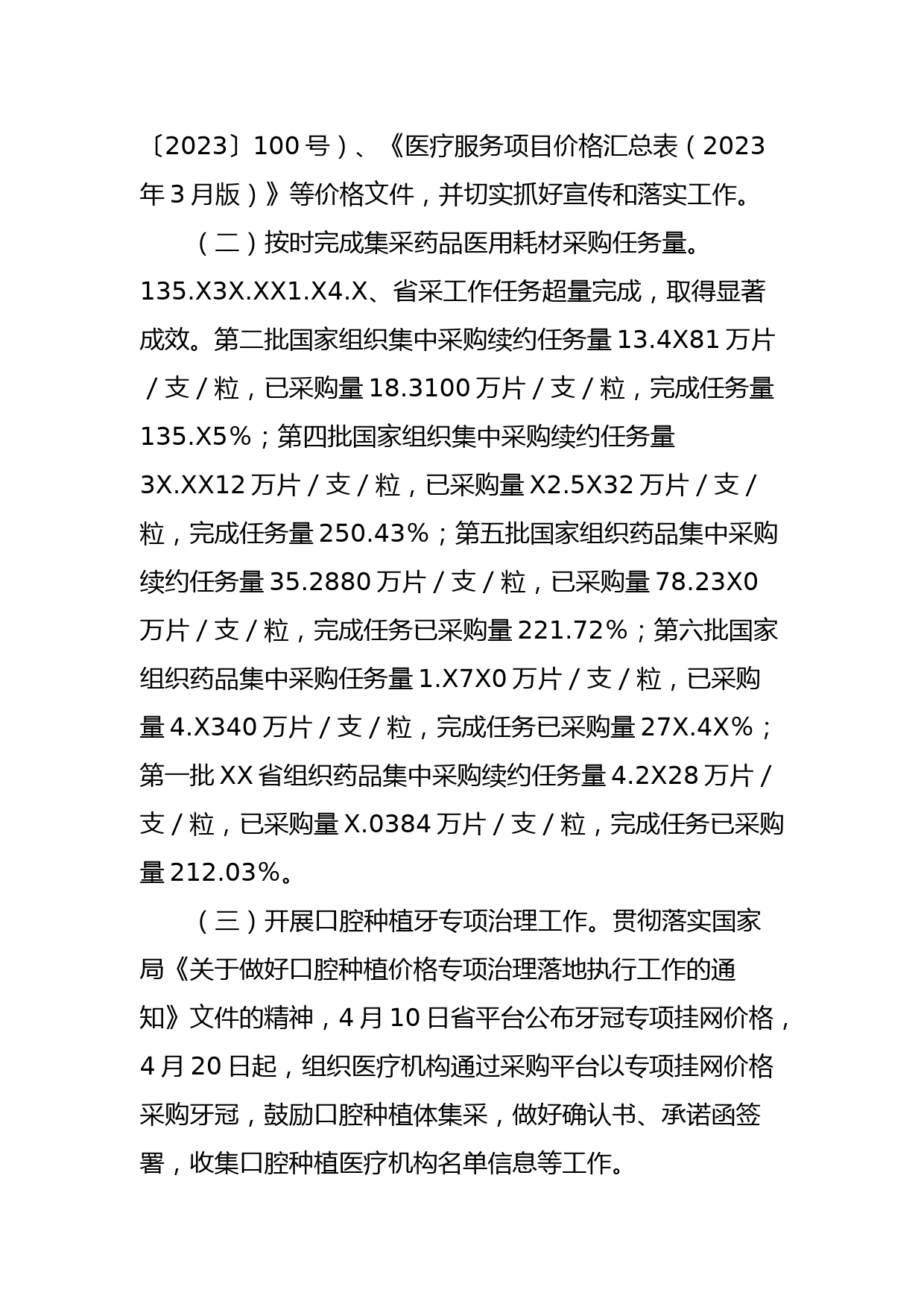 〔2023〕100号）、《医疗服务项目价格汇总表（2023年3月版）》等价格文件，并切实抓好宣传和落实工作。

（二）按时完成集采药品医用耗材采购任务量。135.X3X.XX1.X4.X、省采工作任务超量完成，取得显著成效。第二批国家组织集中采购续约任务量13.4X81万片/支/粒，已采购量18.3100万片/支/粒，完成任务量135.X5%；第四批国家组织集中采购续约任务量3X.XX12万片/支/粒，已采购量X2.5X32万片/支/粒，完成任务量250.43%；第五批国家组织药品集中采购续约任务量35.2880万片/支/粒，已采购量78.23X0万片/支/粒，完成任务已采购量221.72%；第六批国家组织药品集中采购任务量1.X7X0万片/支/粒，已采购量4.X340万片/支/粒，完成任务已采购量27X.4X%；第一批XX省组织药品集中采购续约任务量4.2X28万片/支/粒，已采购量X.0384万片/支/粒，完成任务已采购量212.03%。

（三）开展口腔种植牙专项治理工作。贯彻落实国家局《关于做好口腔种植价格专项治理落地执行工作的通知》文件的精神，4月10日省平台公布牙冠专项挂网价格，4月20日起，组织医疗机构通过采购平台以专项挂网价格采购牙冠，鼓励口腔种植体集采，做好确认书、承诺函签署，收集口腔种植医疗机构名单信息等工作。